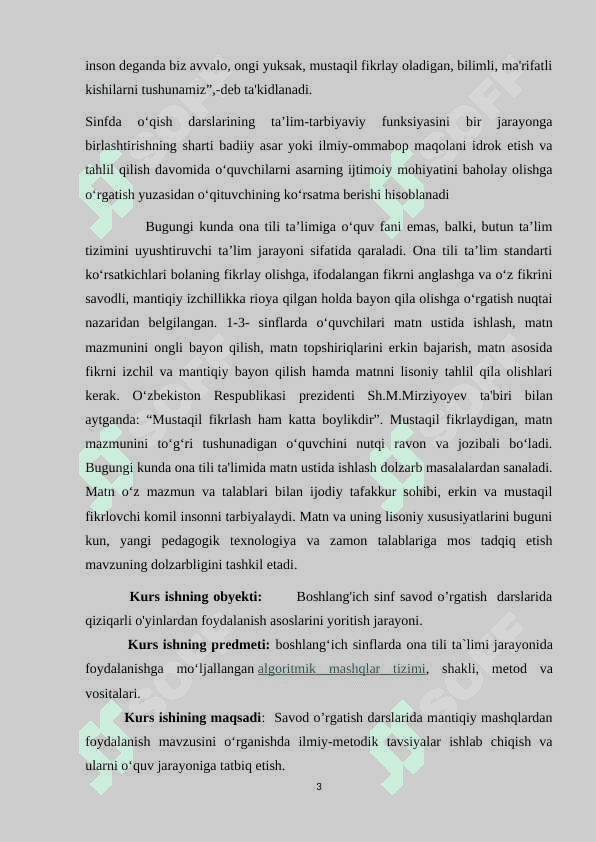 inson deganda biz avvalo, ongi yuksak, mustaqil fikrlay oladigan, bilimli, ma'rifatli kishilarni tushunamiz”,-deb ta'kidlanadi.

Sinfda o‘qish darslarining ta’lim-tarbiyaviy funksiyasini bir jarayonga birlashtirishning sharti badiiy asar yoki ilmiy-ommabop maqolani idrok etish va tahlil qilish davomida o‘quvchilarni asarning ijtimoiy mohiyatini baholay olishga o‘rgatish yuzasidan o‘qituvchining ko‘rsatma berishi hisoblanadi

Bugungi kunda ona tili ta’limiga o‘quv fani emas, balki, butun ta’lim tizimini uyushtiruvchi ta’lim jarayoni sifatida qaraladi. Ona tili ta’lim standarti ko‘rsatkichlari bolaning fikrlay olishga, ifodalangan fikrni anglashga va o‘z fikrini savodli, mantiqiy izchillikka rioya qilgan holda bayon qila olishga o‘rgatish nuqtai nazaridan belgilangan. 1-3- sinflarda o‘quvchilari matn ustida ishlash, matn mazmunini ongli bayon qilish, matn topshiriqlarini erkin bajarish, matn asosida fikrni izchil va mantiqiy bayon qilish hamda matnni lisoniy tahlil qila olishlari kerak. O‘zbekiston Respublikasi prezidenti Sh.M.Mirziyoyev ta'biri bilan aytganda: “Mustaqil fikrlash ham katta boylikdir”. Mustaqil fikrlaydigan, matn mazmunini to‘g‘ri tushunadigan o‘quvchini nutqi ravon va jozibali bo‘ladi. Bugungi kunda ona tili ta'limida matn ustida ishlash dolzarb masalalardan sanaladi. Matn o‘z mazmun va talablari bilan ijodiy tafakkur sohibi, erkin va mustaqil fikrlovchi komil insonni tarbiyalaydi. Matn va uning lisoniy xususiyatlarini buguni kun, yangi pedagogik texnologiya va zamon talablariga mos tadqiq etish mavzuning dolzarbligini tashkil etadi.

Kurs ishning obyekti: Boshlang'ich sinf savod o’rgatish darslarida qiziqarli o'yinlardan foydalanish asoslarini yoritish jarayoni.

Kurs ishning predmeti: boshlang‘ich sinflarda ona tili ta`limi jarayonida foydalanishga mo‘ljallangan algoritmik mashqlar tizimi, shakli, metod va vositalari.

Kurs ishining maqsadi: Savod o’rgatish darslarida mantiqiy mashqlardan foydalanish mavzusini o‘rganishda ilmiy-metodik tavsiyalar ishlab chiqish va ularni o‘quv jarayoniga tatbiq etish.

3